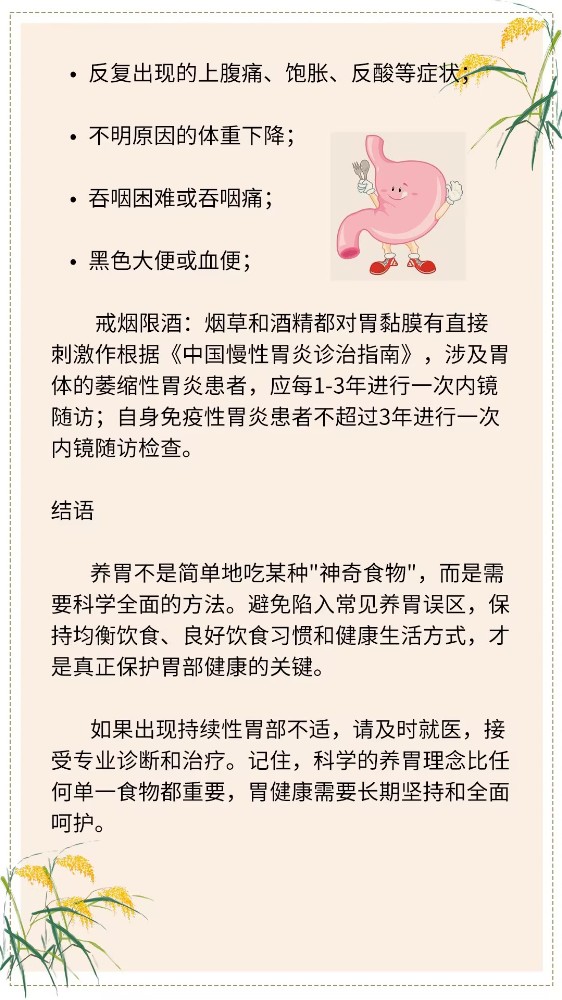 • 反复出现的上腹痛、饱胀、反酸等症状；

• 不明原因的体重下降；

• 吞咽困难或吞咽痛；

• 黑色大便或血便；

戒烟限酒：烟草和酒精都对胃黏膜有直接刺激作根据《中国慢性胃炎诊治指南》，涉及胃体的萎缩性胃炎患者，应每1-3年进行一次内镜随访；自身免疫性胃炎患者不超过3年进行一次内镜随访检查。

结语

养胃不是简单地吃某种"神奇食物"，而是需要科学全面的方法。避免陷入常见养胃误区，保持均衡饮食、良好饮食习惯和健康生活方式，才是真正保护胃部健康的关键。

如果出现持续性胃部不适，请及时就医，接受专业诊断和治疗。记住，科学的养胃理念比任何单一食物都重要，胃健康需要长期坚持和全面呵护。